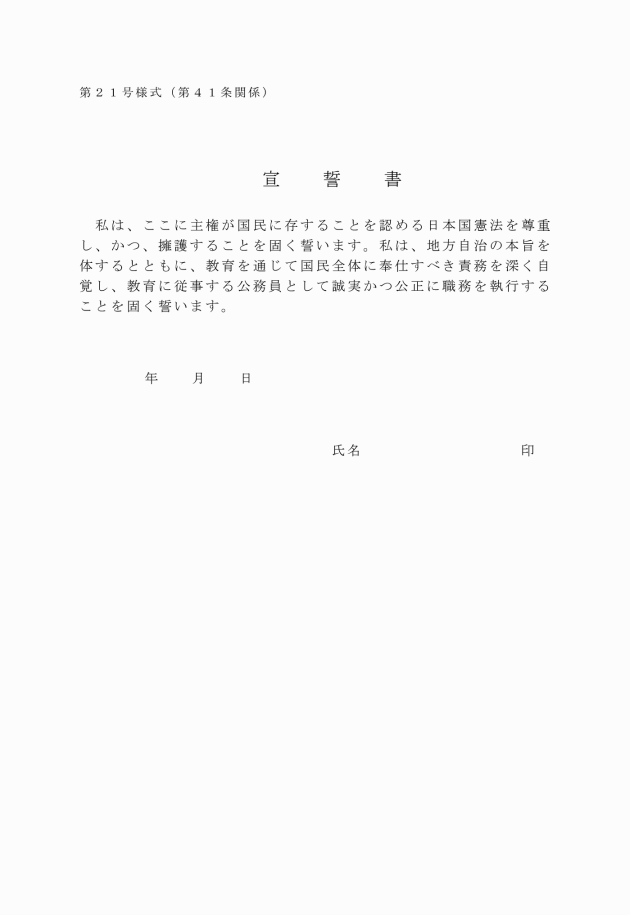 第２１号様式（第４１条関係）

宣　誓　書

私は、ここに主権が国民に存することを認める日本国憲法を尊重し、かつ、擁護することを固く誓います。私は、地方自治の本旨を体するとともに、教育を通じて国民全体に奉仕すべき責務を深く自覚し、教育に従事する公務員として誠実かつ公正に職務を執行することを固く誓います。

年　月　日

氏名　印